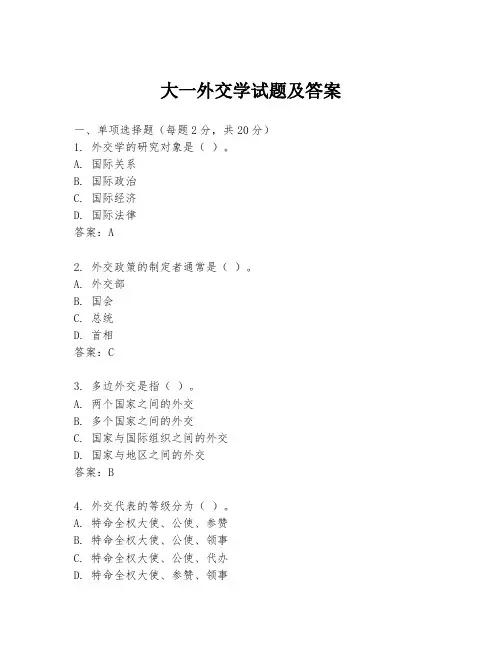 大一外交学试题及答案

一、单项选择题（每题2分，共20分）
1. 外交学的研究对象是（ ）。
A. 国际关系
B. 国际政治
C. 国际经济
D. 国际法律
答案：A

2. 外交政策的制定者通常是（ ）。
A. 外交部
B. 国会
C. 总统
D. 首相
答案：C

3. 多边外交是指（ ）。
A. 两个国家之间的外交
B. 多个国家之间的外交
C. 国家与国际组织之间的外交
D. 国家与地区之间的外交
答案：B

4. 外交代表的等级分为（ ）。
A. 特命全权大使、公使、参赞
B. 特命全权大使、公使、领事
C. 特命全权大使、公使、代办
D. 特命全权大使、参赞、领事